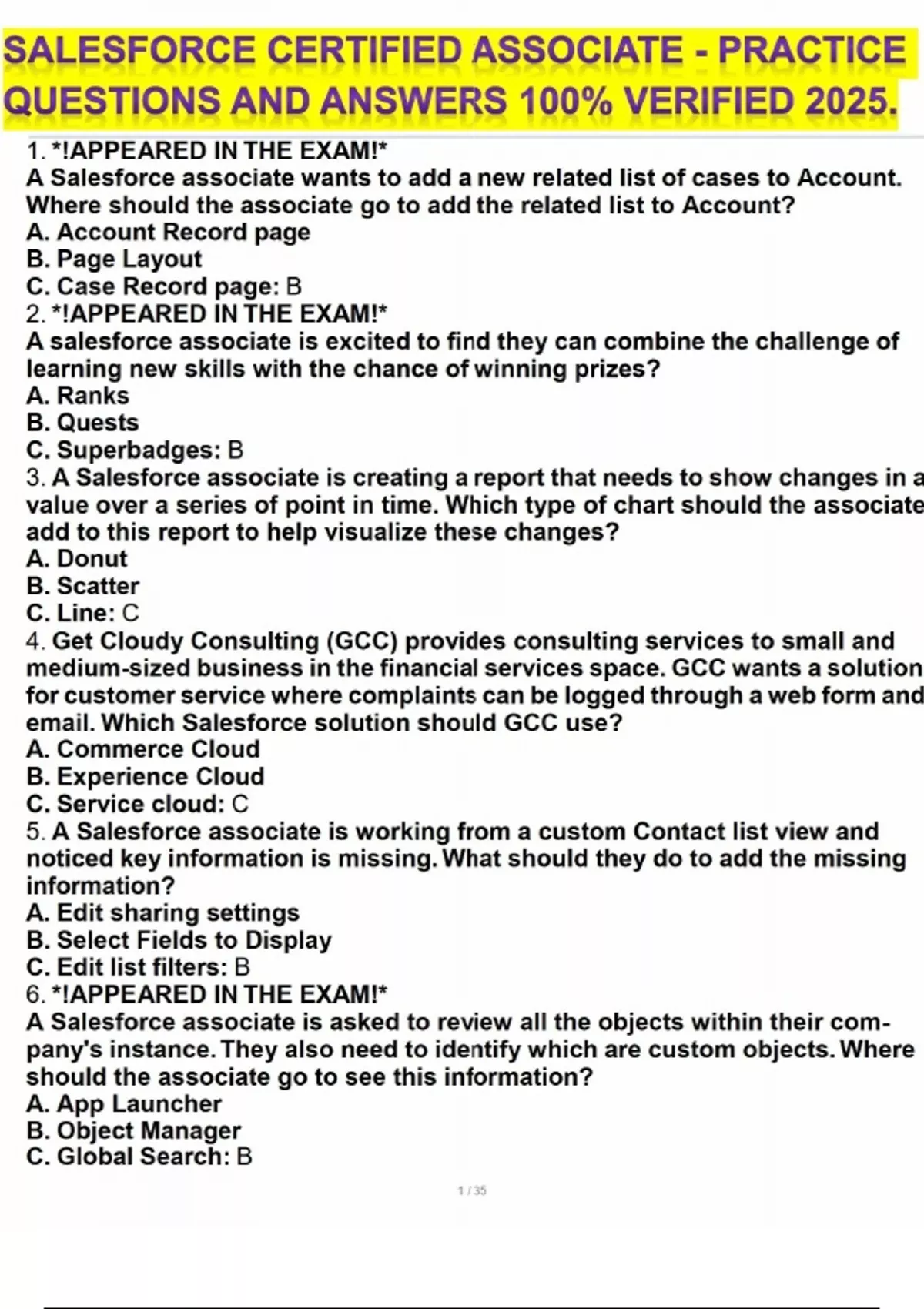 SALESFORCE CERTIFIED ASSOCIATE - PRACTICE QUESTIONS AND ANSWERS 100% VERIFIED 2025.

1. *!APPEARED IN THE EXAM!*
A Salesforce associate wants to add a new related list of cases to Account. Where should the associate go to add the related list to Account?
A. Account Record page
B. Page Layout
C. Case Record page: B
2. *!APPEARED IN THE EXAM!*
A salesforce associate is excited to find they can combine the challenge of learning new skills with the chance of winning prizes?
A. Ranks
B. Quests
C. Superbadges: B
3. A Salesforce associate is creating a report that needs to show changes in a value over a series of point in time. Which type of chart should the associate add to this report to help visualize these changes?
A. Donut
B. Scatter
C. Line: C
4. Get Cloudy Consulting (GCC) provides consulting services to small and medium-sized business in the financial services space. GCC wants a solution for customer service where complaints can be logged through a web form and email. Which Salesforce solution should GCC use?
A. Commerce Cloud
B. Experience Cloud
C. Service cloud: C
5. A Salesforce associate is working from a custom Contact list view and noticed key information is missing. What should they do to add the missing information?
A. Edit sharing settings
B. Select Fields to Display
C. Edit list filters: B
6. *!APPEARED IN THE EXAM!*
A Salesforce associate is asked to review all the objects within their company's instance. They also need to identify which are custom objects. Where should the associate go to see this information?
A. App Launcher
B. Object Manager
C. Global Search: B

1 / 35